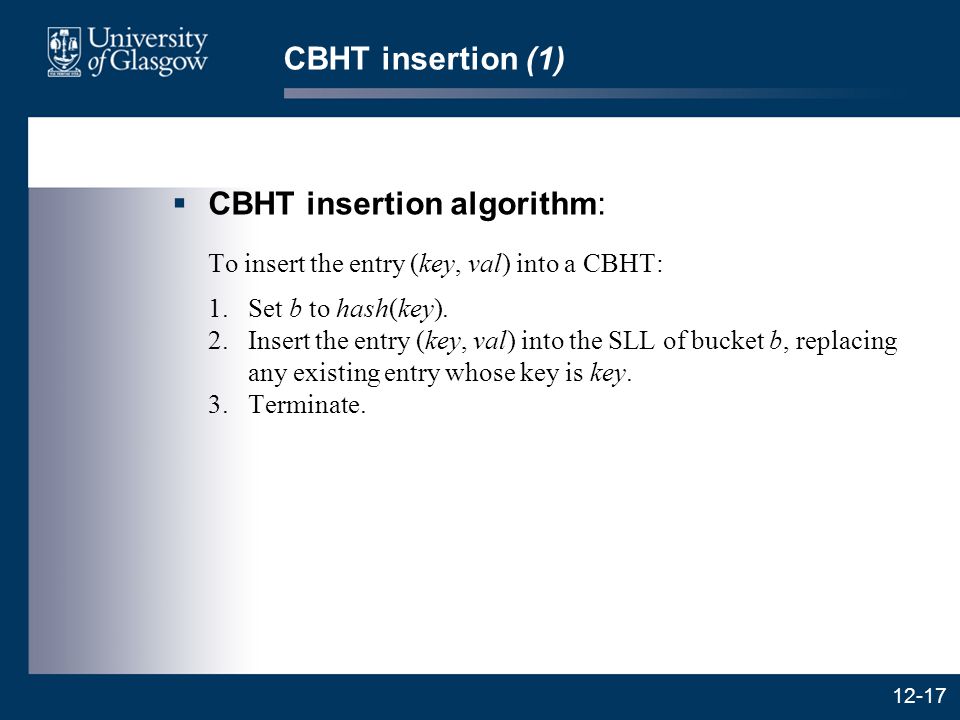 University of Glasgow

CBHT insertion (1)

▪ CBHT insertion algorithm:

To insert the entry (key, val) into a CBHT:

1. Set b to hash(key).
2. Insert the entry (key, val) into the SLL of bucket b, replacing any existing entry whose key is key.
3. Terminate.

12-17